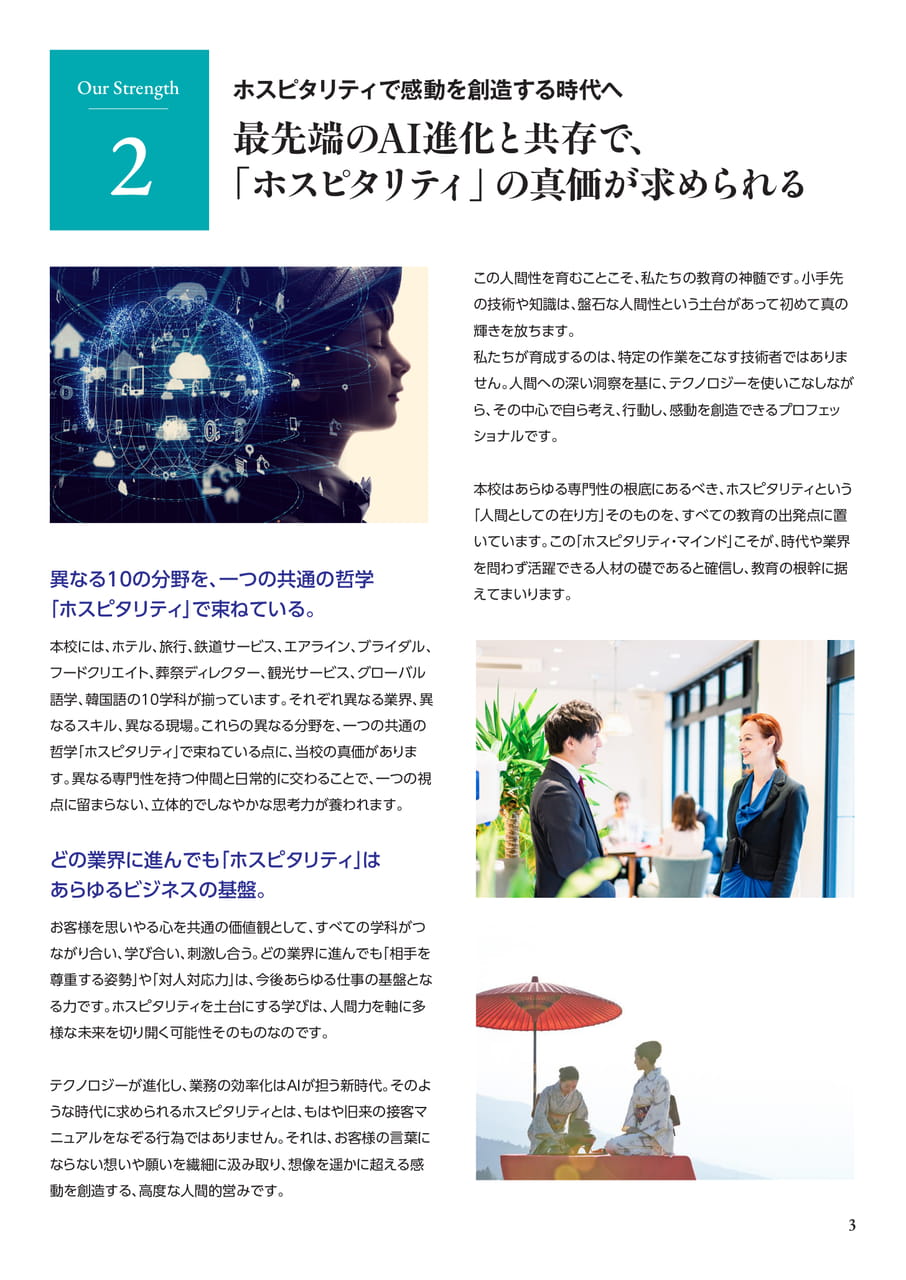 Our Strength
2

ホスピタリティで感動を創造する時代へ

最先端のAI進化と共存で、
「ホスピタリティ」の真価が求められる

異なる10の分野を、一つの共通の哲学
「ホスピタリティ」で束ねている。

本校には、ホテル、旅行、鉄道サービス、エアライン、ブライダル、フードクリエイト、葬祭ディレクター、観光サービス、グローバル語学、韓国語の10学科が揃っています。それぞれ異なる業界、異なるスキル、異なる現場。これらの異なる分野を、一つの共通の哲学「ホスピタリティ」で束ねている点に、当校の真価があります。異なる専門性を持つ仲間と日常的に交わることで、一つの視点に留まらない、立体的でしなやかな思考力が養われます。

どの業界に進んでも「ホスピタリティ」は
あらゆるビジネスの基盤。

お客様を思いやる心を共通の価値観として、すべての学科がつながり合い、学び合い、刺激し合う。どの業界に進んでも「相手を尊重する姿勢」や「対人対応力」は、今後あらゆる仕事の基盤となる力です。ホスピタリティを土台にする学びは、人間力を軸に多様な未来を切り開く可能性そのものなのです。

テクノロジーが進化し、業務の効率化はAIが担う新時代。そのような時代に求められるホスピタリティとは、もはや旧来の接客マニュアルをなぞる行為ではありません。それは、お客様の言葉にならない想いや願いを繊細に汲み取り、想像を遥かに超える感動を創造する、高度な人間的営みです。

この人間性を育むことこそ、私たちの教育の神髄です。小手先の技術や知識は、盤石な人間性という土台があって初めて真の輝きを放ちます。
私たちが育成するのは、特定の作業をこなす技術者ではありません。人間への深い洞察を基に、テクノロジーを使いこなしながら、その中心で自ら考え、行動し、感動を創造できるプロフェッショナルです。

本校はあらゆる専門性の根底にあるべき、ホスピタリティという「人間としての在り方」そのものを、すべての教育の出発点に置いています。この「ホスピタリティ・マインド」こそが、時代や業界を問わず活躍できる人材の礎であると確信し、教育の根幹に据えてまいります。

3